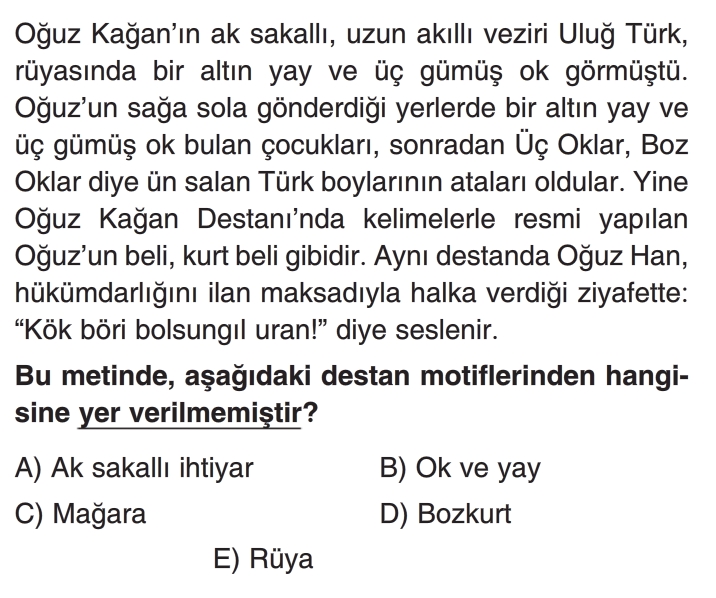 Oğuz Kağan'ın ak sakallı, uzun akıllı veziri Uluğ Türk, rüyasında bir altın yay ve üç gümüş ok görmüştü. Oğuz'un sağa sola gönderdiği yerlerde bir altın yay ve üç gümüş ok bulan çocukları, sonradan Üç Oklar, Boz Oklar diye ün salan Türk boylarının ataları oldular. Yine Oğuz Kağan Destanı'nda kelimelerle resmi yapılan Oğuz'un beli, kurt beli gibidir. Aynı destanda Oğuz Han, hükümdarlığını ilan maksadıyla halka verdiği ziyafette: "Kök böri bolsungıl uran!" diye seslenir.

Bu metinde, aşağıdaki destan motiflerinden hangisine yer verilmemiştir?

A) Ak sakallı ihtiyar
B) Ok ve yay
C) Mağara
D) Bozkurt
E) Rüya